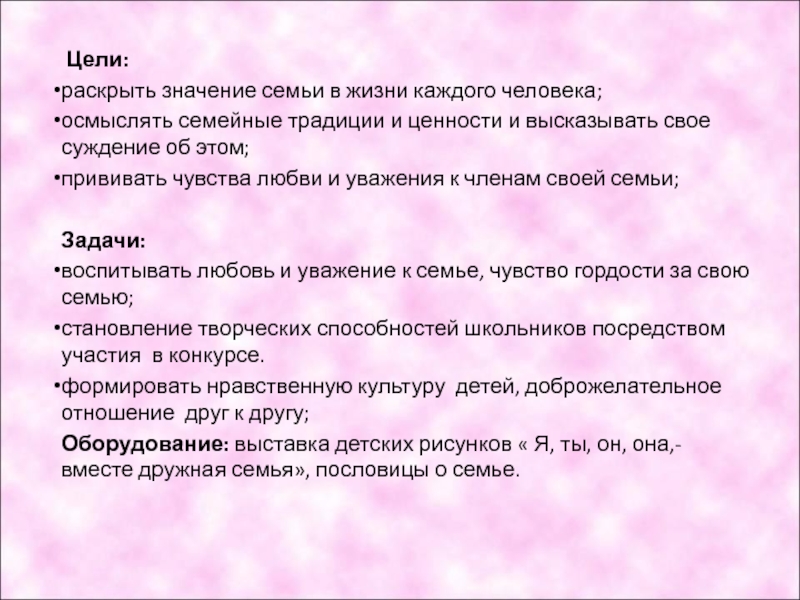 Цели:

•раскрыть значение семьи в жизни каждого человека;

•осмыслять семейные традиции и ценности и высказывать свое суждение об этом;

•прививать чувства любви и уважения к членам своей семьи;

Задачи:

•воспитывать любовь и уважение к семье, чувство гордости за свою семью;

•становление творческих способностей школьников посредством участия в конкурсе.

•формировать нравственную культуру детей, доброжелательное отношение друг к другу;

Оборудование: выставка детских рисунков « Я, ты, он, она,- вместе дружная семья», пословицы о семье.